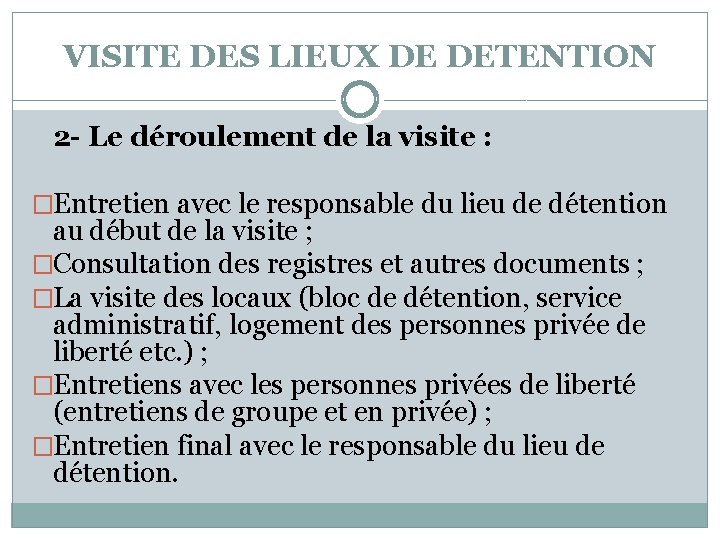 VISITE DES LIEUX DE DETENTION

2- Le déroulement de la visite :

□Entretien avec le responsable du lieu de détention au début de la visite ;
□Consultation des registres et autres documents ;
□La visite des locaux (bloc de détention, service administratif, logement des personnes privée de liberté etc.) ;
□Entretiens avec les personnes privées de liberté (entretiens de groupe et en privée) ;
□Entretien final avec le responsable du lieu de détention.